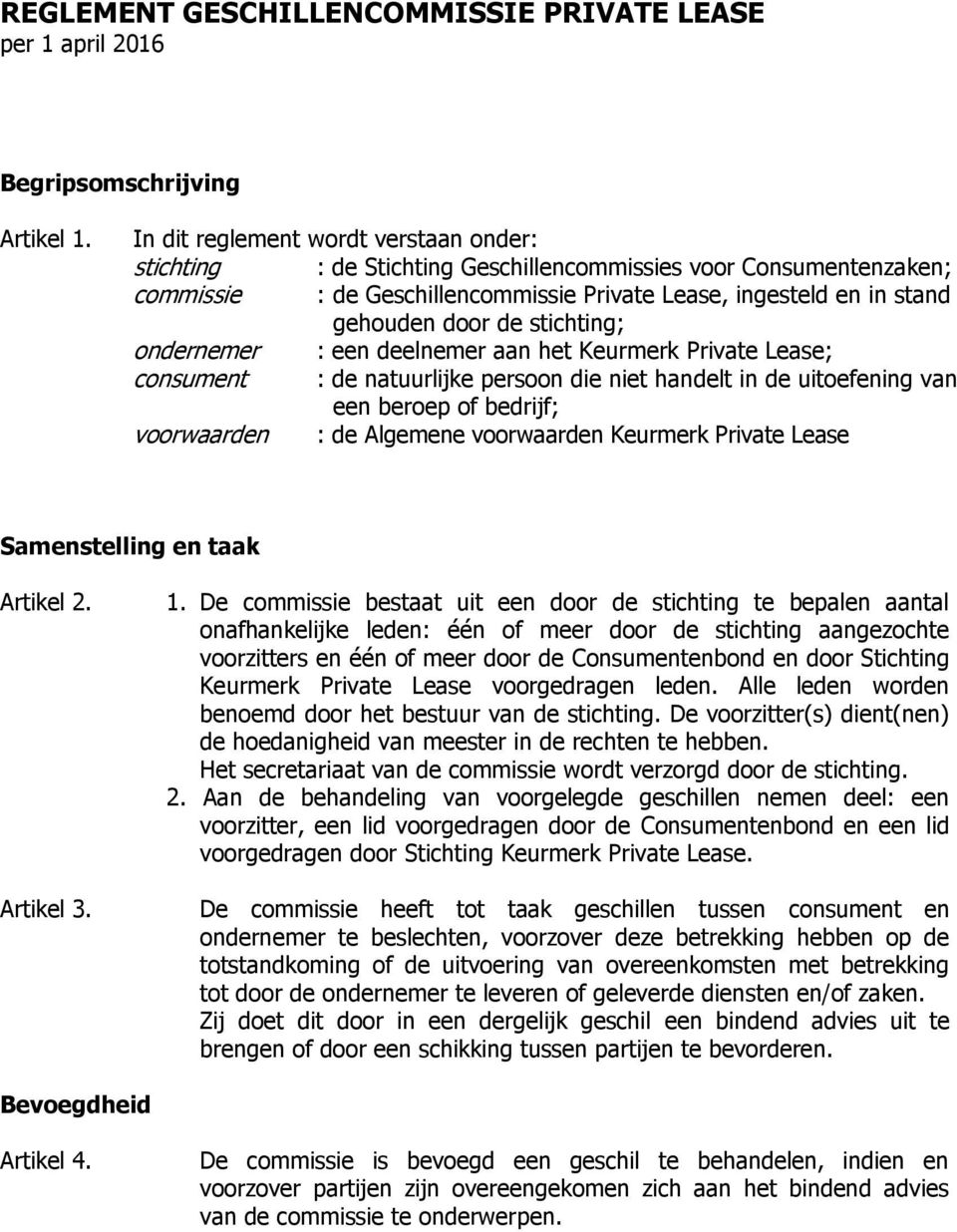 REGLEMENT GESCHILLENCOMMISSIE PRIVATE LEASE
per 1 april 2016

Begripsomschrijving

Artikel 1. In dit reglement wordt verstaan onder:
stichting : de Stichting Geschillencommissies voor Consumentenzaken;
commissie : de Geschillencommissie Private Lease, ingesteld en in stand gehouden door de stichting;
ondernemer : een deelnemer aan het Keurmerk Private Lease;
consument : de natuurlijke persoon die niet handelt in de uitoefening van een beroep of bedrijf;
voorwaarden : de Algemene voorwaarden Keurmerk Private Lease

Samenstelling en taak

Artikel 2. 1. De commissie bestaat uit een door de stichting te bepalen aantal onafhankelijke leden: één of meer door de stichting aangezochte voorzitters en één of meer door de Consumentenbond en door Stichting Keurmerk Private Lease voorgedragen leden. Alle leden worden benoemd door het bestuur van de stichting. De voorzitter(s) dient(nen) de hoedanigheid van meester in de rechten te hebben.
Het secretariaat van de commissie wordt verzorgd door de stichting.
2. Aan de behandeling van voorgelegde geschillen nemen deel: een voorzitter, een lid voorgedragen door de Consumentenbond en een lid voorgedragen door Stichting Keurmerk Private Lease.

Artikel 3. De commissie heeft tot taak geschillen tussen consument en ondernemer te beslechten, voorzover deze betrekking hebben op de totstandkoming of de uitvoering van overeenkomsten met betrekking tot door de ondernemer te leveren of geleverde diensten en/of zaken.
Zij doet dit door in een dergelijk geschil een bindend advies uit te brengen of door een schikking tussen partijen te bevorderen.

Bevoegdheid

Artikel 4. De commissie is bevoegd een geschil te behandelen, indien en voorzover partijen zijn overeengekomen zich aan het bindend advies van de commissie te onderwerpen.